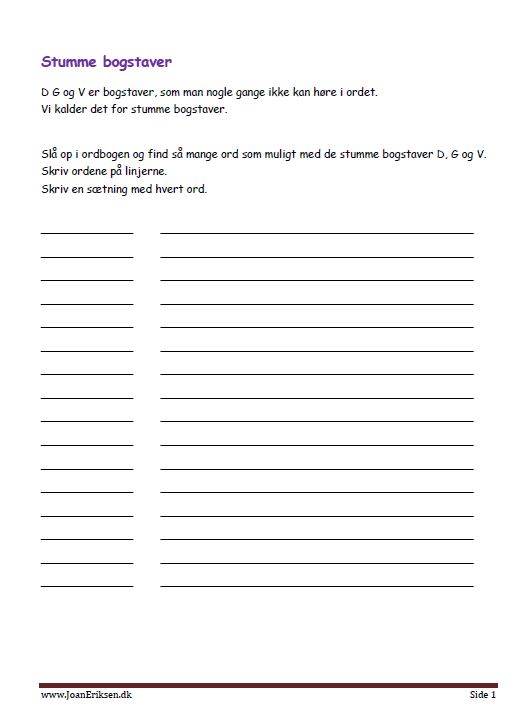 Stumme bogstaver

D G og V er bogstaver, som man nogle gange ikke kan høre i ordet.
Vi kalder det for stumme bogstaver.

Slå op i ordbogen og find så mange ord som muligt med de stumme bogstaver D, G og V.
Skriv ordene på linjerne.
Skriv en sætning med hvert ord.

www.JoanEriksen.dk Side 1